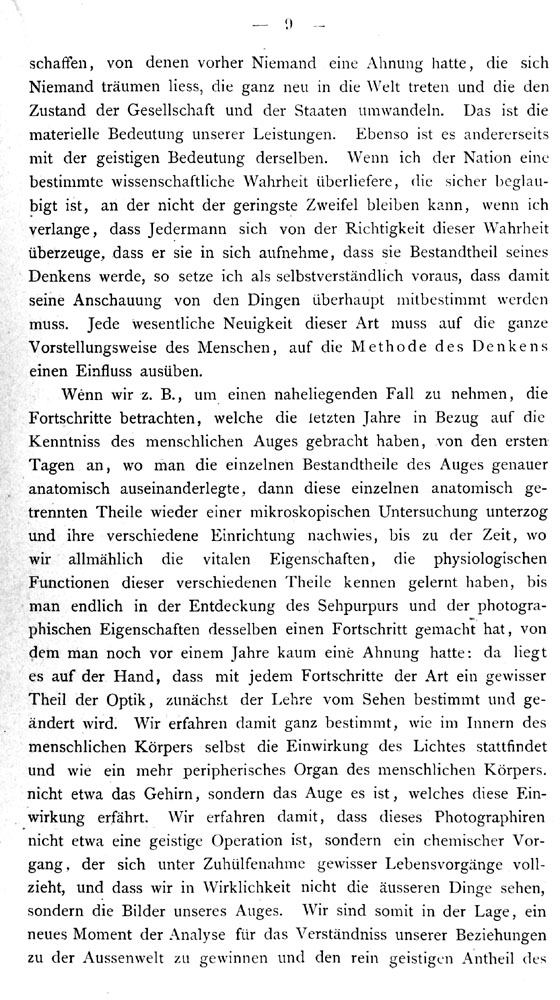 — 9 —

schaffen, von denen vorher Niemand eine Ahnung hatte, die sich Niemand träumen liess, die ganz neu in die Welt treten und die den Zustand der Gesellschaft und der Staaten umwandeln. Das ist die materielle Bedeutung unserer Leistungen. Ebenso ist es andererseits mit der geistigen Bedeutung derselben. Wenn ich der Nation eine bestimmte wissenschaftliche Wahrheit überliefere, die sicher beglaubigt ist, an der nicht der geringste Zweifel bleiben kann, wenn ich verlange, dass Jedermann sich von der Richtigkeit dieser Wahrheit überzeuge, dass er sie in sich aufnehme, dass sie Bestandtheil seines Denkens werde, so setze ich als selbstverständlich voraus, dass damit seine Anschauung von den Dingen überhaupt mitbestimmt werden muss. Jede wesentliche Neuigkeit dieser Art muss auf die ganze Vorstellungsweise des Menschen, auf die Methode des Denkens einen Einfluss ausüben.

Wenn wir z. B., um einen naheliegenden Fall zu nehmen, die Fortschritte betrachten, welche die letzten Jahre in Bezug auf die Kenntniss des menschlichen Auges gebracht haben, von den ersten Tagen an, wo man die einzelnen Bestandtheile des Auges genauer anatomisch auseinanderlegte, dann diese einzelnen anatomisch getrennten Theile wieder einer mikroskopischen Untersuchung unterzog und ihre verschiedene Einrichtung nachwies, bis zu der Zeit, wo wir allmählich die vitalen Eigenschaften, die physiologischen Functionen dieser verschiedenen Theile kennen gelernt haben, bis man endlich in der Entdeckung des Sehpurpurs und der photographischen Eigenschaften desselben einen Fortschritt gemacht hat, von dem man noch vor einem Jahre kaum eine Ahnung hatte: da liegt es auf der Hand, dass mit jedem Fortschritte der Art ein gewisser Theil der Optik, zunächst der Lehre vom Sehen bestimmt und geändert wird. Wir erfahren damit ganz bestimmt, wie im Innern des menschlichen Körpers selbst die Einwirkung des Lichtes stattfindet und wie ein mehr peripherisches Organ des menschlichen Körpers. nicht etwa das Gehirn, sondern das Auge es ist, welches diese Einwirkung erfährt. Wir erfahren damit, dass dieses Photographiren nicht etwa eine geistige Operation ist, sondern ein chemischer Vorgang, der sich unter Zuhülfenahme gewisser Lebensvorgänge vollzieht, und dass wir in Wirklichkeit nicht die äusseren Dinge sehen, sondern die Bilder unseres Auges. Wir sind somit in der Lage, ein neues Moment der Analyse für das Verständniss unserer Beziehungen zu der Aussenwelt zu gewinnen und den rein geistigen Antheil des